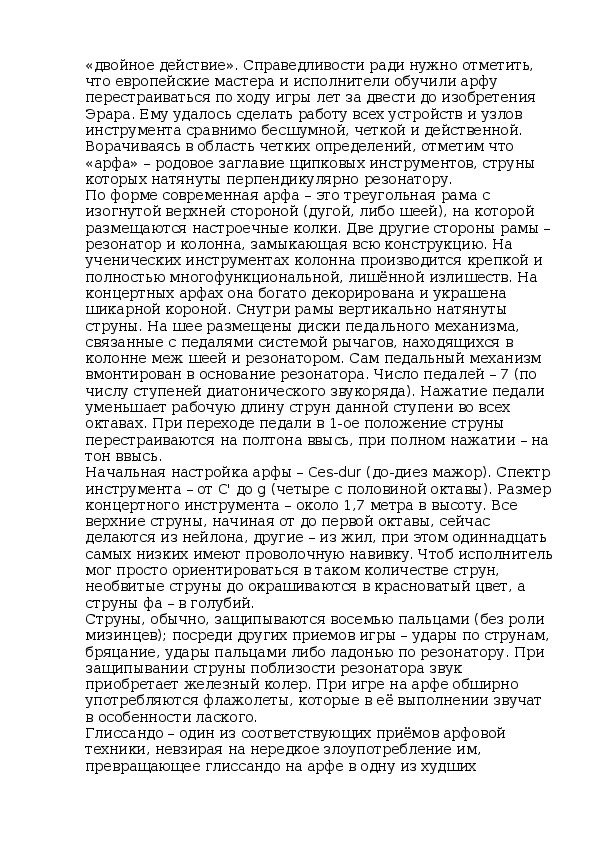 «двойное действие». Справедливости ради нужно отметить, что европейские мастера и исполнители обучили арфу перестраиваться по ходу игры лет за двести до изобретения Эрара. Ему удалось сделать работу всех устройств и узлов инструмента сравнимо бесшумной, четкой и действенной. Ворачиваясь в область четких определений, отметим что «арфа» – родовое заглавие щипковых инструментов, струны которых натянуты перпендикулярно резонатору.
По форме современная арфа – это треугольная рама с изогнутой верхней стороной (дугой, либо шеей), на которой размещаются настроечные колки. Две другие стороны рамы – резонатор и колонна, замыкающая всю конструкцию. На ученических инструментах колонна производится крепкой и полностью многофункциональной, лишённой излишеств. На концертных арфах она богато декорирована и украшена шикарной короной. Снутри рамы вертикально натянуты струны. На шее размещены диски педального механизма, связанные с педалями системой рычагов, находящихся в колонне меж шеей и резонатором. Сам педальный механизм вмонтирован в основание резонатора. Число педалей – 7 (по числу ступеней диатонического звукоряда). Нажатие педали уменьшает рабочую длину струн данной ступени во всех октавах. При переходе педали в 1-ое положение струны перестраиваются на полтона ввысь, при полном нажатии – на тон ввысь.
Начальная настройка арфы – Ces-dur (до-диез мажор). Спектр инструмента – от C' до g (четыре с половиной октавы). Размер концертного инструмента – около 1,7 метра в высоту. Все верхние струны, начиная от до первой октавы, сейчас делаются из нейлона, другие – из жил, при этом одиннадцать самых низких имеют проволочную навивку. Чтоб исполнитель мог просто ориентироваться в таком количестве струн, необвитые струны до окрашиваются в красноватый цвет, а струны фа – в голубий.
Струны, обычно, защипываются восемью пальцами (без роли мизинцев); посреди других приемов игры – удары по струнам, бряцание, удары пальцами либо ладонью по резонатору. При защипывании струны поблизости резонатора звук приобретает железный колер. При игре на арфе обширно употребляются флажолеты, которые в её выполнении звучат в особенности лаского.
Глиссандо – один из соответствующих приёмов арфовой техники, невзирая на нередкое злоупотребление им, превращающее глиссандо на арфе в одну из худших